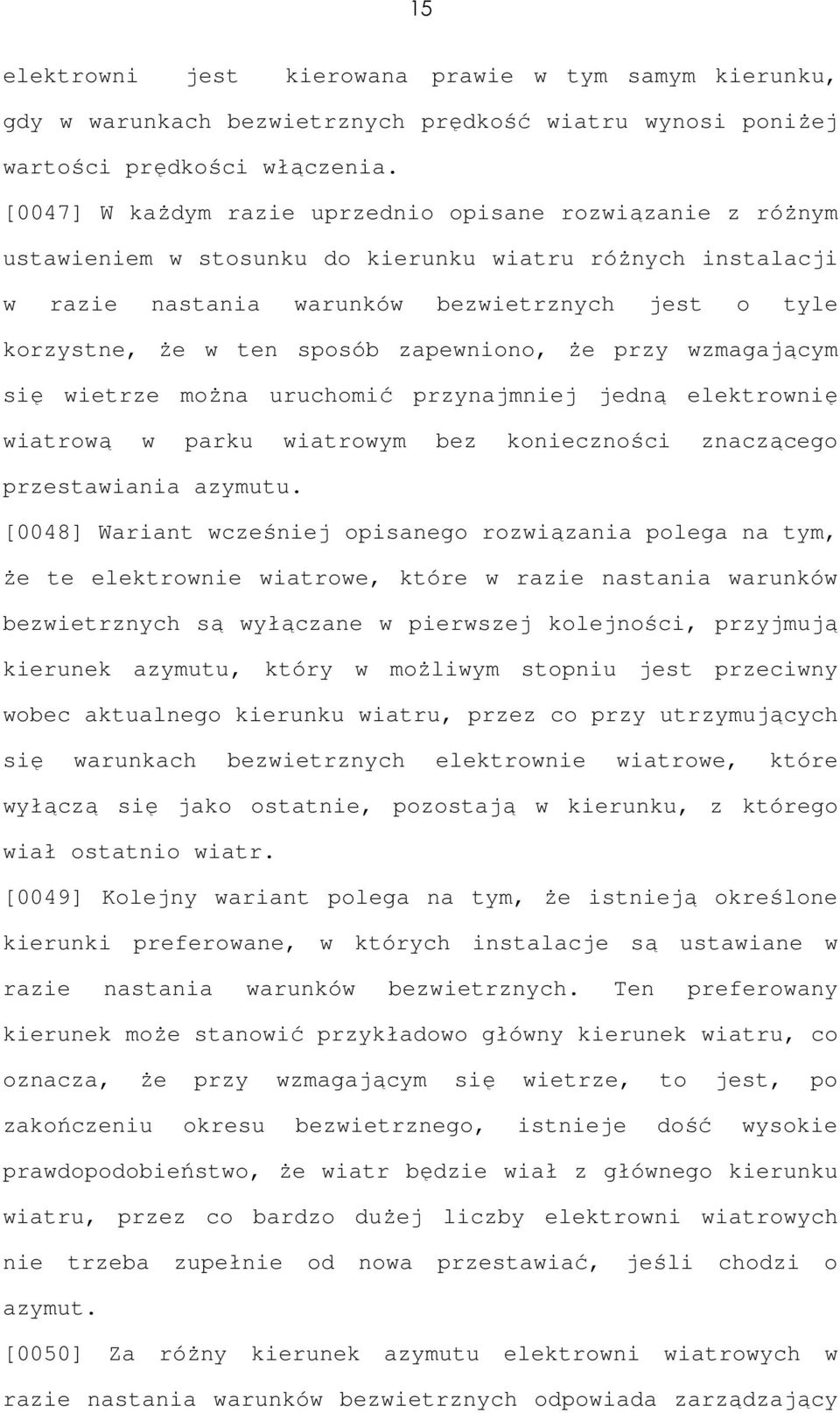 15

elektrowni jest kierowana prawie w tym samym kierunku, gdy w warunkach bezwietrznych prędkość wiatru wynosi poniżej wartości prędkości włączenia.

[0047] W każdym razie uprzednio opisane rozwiązanie z różnym ustawieniem w stosunku do kierunku wiatru różnych instalacji w razie nastania warunków bezwietrznych jest o tyle korzystne, że w ten sposób zapewniono, że przy wzmagającym się wietrze można uruchomić przynajmniej jedną elektrownię wiatrową w parku wiatrowym bez konieczności znaczącego przestawiania azymutu.

[0048] Wariant wcześniej opisanego rozwiązania polega na tym, że te elektrownie wiatrowe, które w razie nastania warunków bezwietrznych są wyłączane w pierwszej kolejności, przyjmują kierunek azymutu, który w możliwym stopniu jest przeciwny wobec aktualnego kierunku wiatru, przez co przy utrzymujących się warunkach bezwietrznych elektrownie wiatrowe, które wyłączą się jako ostatnie, pozostają w kierunku, z którego wiał ostatnio wiatr.

[0049] Kolejny wariant polega na tym, że istnieją określone kierunki preferowane, w których instalacje są ustawiane w razie nastania warunków bezwietrznych. Ten preferowany kierunek może stanowić przykładowo główny kierunek wiatru, co oznacza, że przy wzmagającym się wietrze, to jest, po zakończeniu okresu bezwietrznego, istnieje dość wysokie prawdopodobieństwo, że wiatr będzie wiał z głównego kierunku wiatru, przez co bardzo dużej liczby elektrowni wiatrowych nie trzeba zupełnie od nowa przestawiać, jeśli chodzi o azymut.

[0050] Za różny kierunek azymutu elektrowni wiatrowych w razie nastania warunków bezwietrznych odpowiada zarządzający